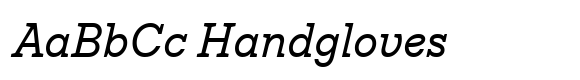 AaBbCc Handgloves